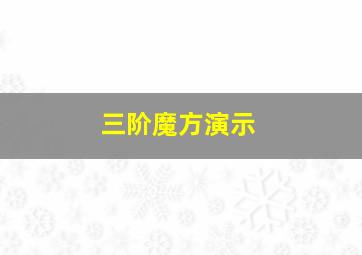 三阶魔方演示